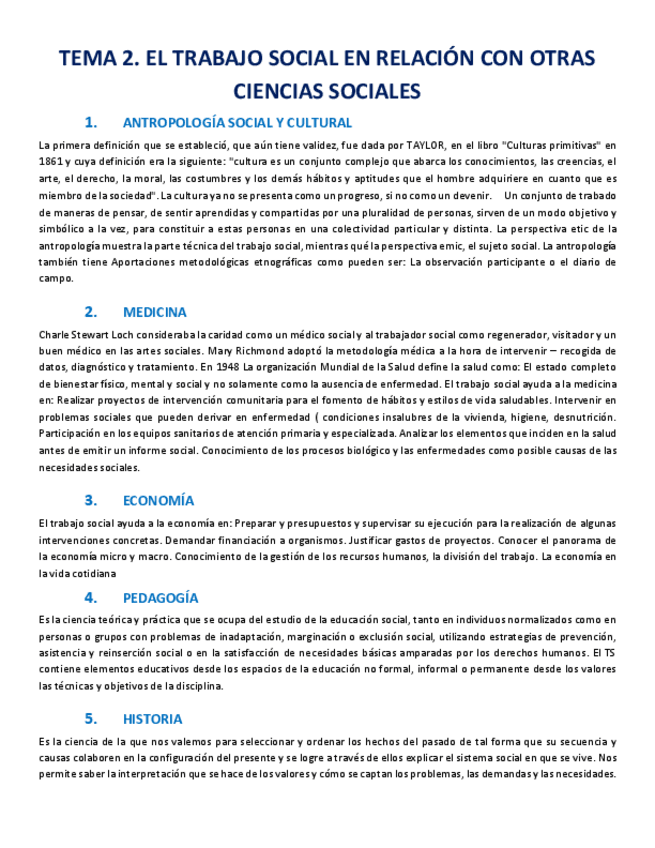 TEMA 2. EL TRABAJO SOCIAL EN RELACIÓN CON OTRAS CIENCIAS SOCIALES

1. ANTROPOLOGÍA SOCIAL Y CULTURAL

La primera definición que se estableció, que aún tiene validez, fue dada por TAYLOR, en el libro "Culturas primitivas" en 1861 y cuya definición era la siguiente: "cultura es un conjunto complejo que abarca los conocimientos, las creencias, el arte, el derecho, la moral, las costumbres y los demás hábitos y aptitudes que el hombre adquiriere en cuanto que es miembro de la sociedad". La cultura ya no se presenta como un progreso, si no como un devenir. Un conjunto de trabado de maneras de pensar, de sentir aprendidas y compartidas por una pluralidad de personas, sirven de un modo objetivo y simbólico a la vez, para constituir a estas personas en una colectividad particular y distinta. La perspectiva etic de la antropología muestra la parte técnica del trabajo social, mientras qué la perspectiva emic, el sujeto social. La antropología también tiene Aportaciones metodológicas etnográficas como pueden ser: La observación participante o el diario de campo.

2. MEDICINA

Charle Stewart Loch consideraba la caridad como un médico social y al trabajador social como regenerador, visitador y un buen médico en las artes sociales. Mary Richmond adoptó la metodología médica a la hora de intervenir – recogida de datos, diagnóstico y tratamiento. En 1948 La organización Mundial de la Salud define la salud como: El estado completo de bienestar físico, mental y social y no solamente como la ausencia de enfermedad. El trabajo social ayuda a la medicina en: Realizar proyectos de intervención comunitaria para el fomento de hábitos y estilos de vida saludables. Intervenir en problemas sociales que pueden derivar en enfermedad ( condiciones insalubres de la vivienda, higiene, desnutrición. Participación en los equipos sanitarios de atención primaria y especializada. Analizar los elementos que inciden en la salud antes de emitir un informe social. Conocimiento de los procesos biológico y las enfermedades como posible causas de las necesidades sociales.

3. ECONOMÍA

El trabajo social ayuda a la economía en: Preparar y presupuestos y supervisar su ejecución para la realización de algunas intervenciones concretas. Demandar financiación a organismos. Justificar gastos de proyectos. Conocer el panorama de la economía micro y macro. Conocimiento de la gestión de los recursos humanos, la división del trabajo. La economía en la vida cotidiana

4. PEDAGOGÍA

Es la ciencia teórica y práctica que se ocupa del estudio de la educación social, tanto en individuos normalizados como en personas o grupos con problemas de inadaptación, marginación o exclusión social, utilizando estrategias de prevención, asistencia y reinserción social o en la satisfacción de necesidades básicas amparadas por los derechos humanos. El TS contiene elementos educativos desde los espacios de la educación no formal, informal o permanente desde los valores las técnicas y objetivos de la disciplina.

5. HISTORIA

Es la ciencia de la que nos valemos para seleccionar y ordenar los hechos del pasado de tal forma que su secuencia y causas colaboren en la configuración del presente y se logre a través de ellos explicar el sistema social en que se vive. Nos permite saber la interpretación que se hace de los valores y cómo se captan los problemas, las demandas y las necesidades.